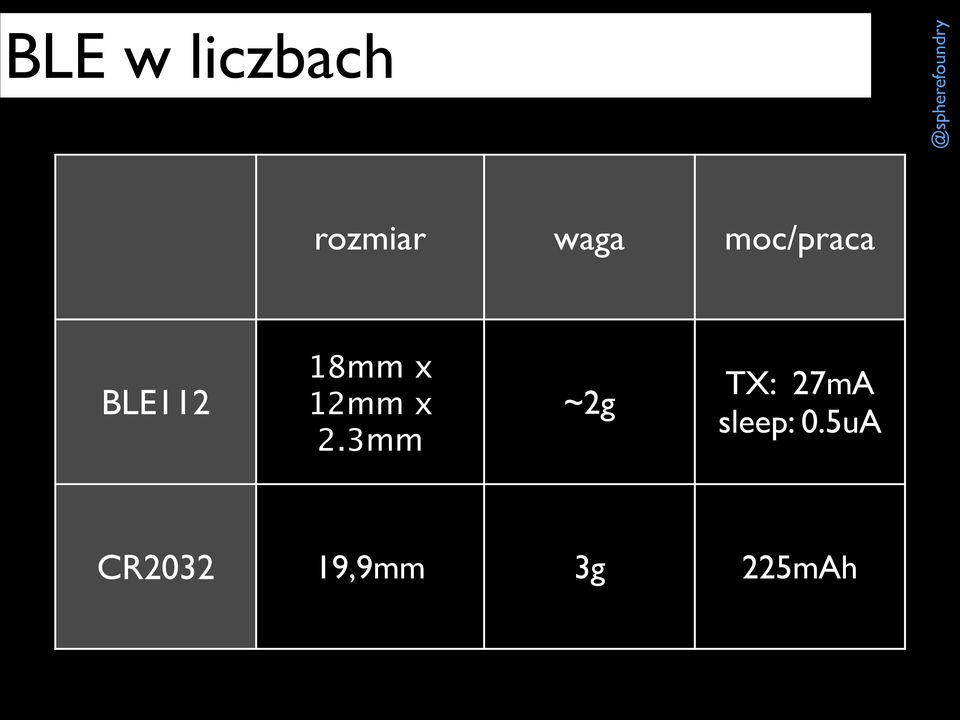 BLE w liczbach

@spherefoundry

|  | rozmiar | waga | moc/praca |
|---|---|---|---|
| BLE112 | 18mm x 12mm x 2.3mm | ~2g | TX: 27mA sleep: 0.5uA |
| CR2032 | 19,9mm | 3g | 225mAh |